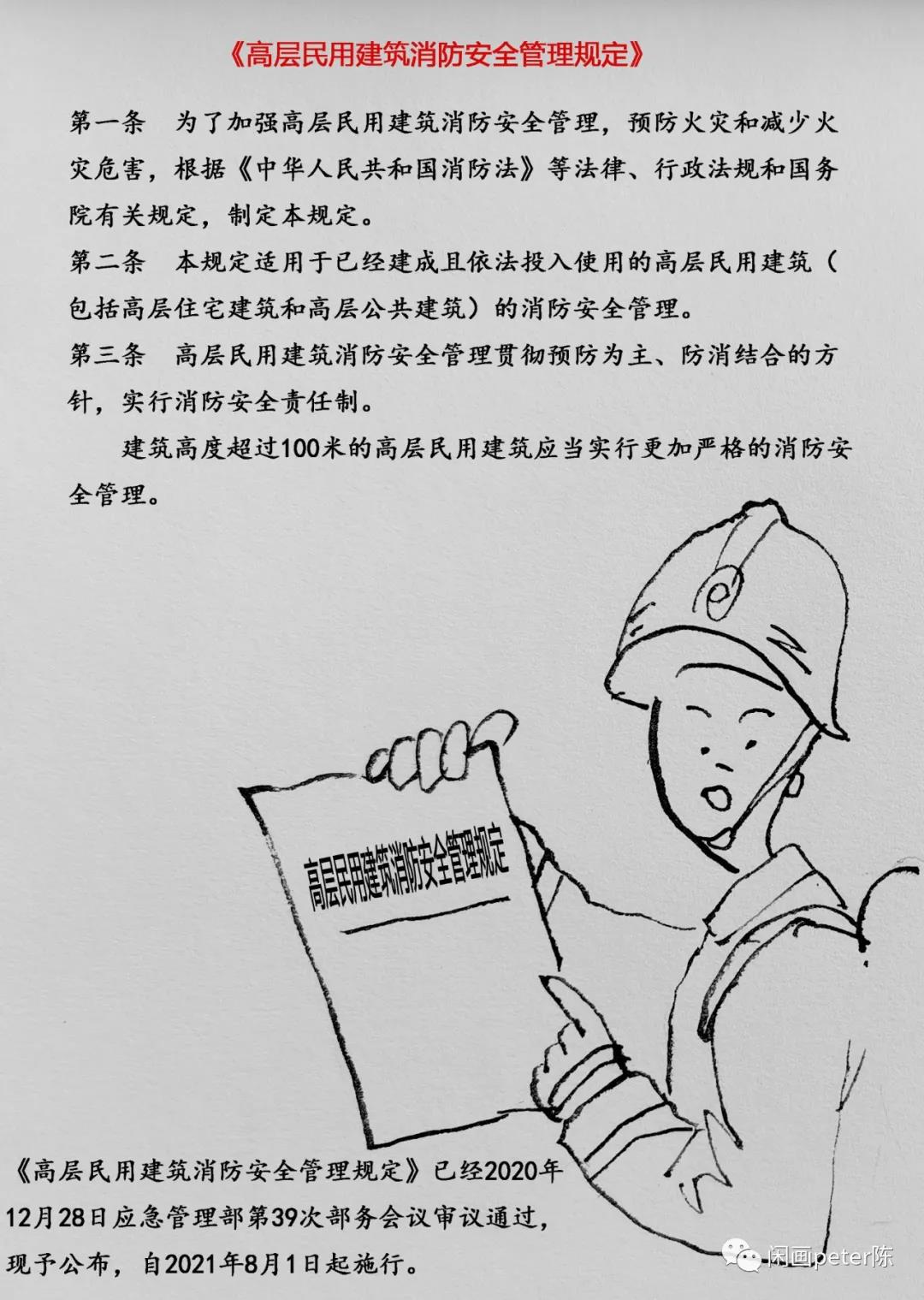 《高层民用建筑消防安全管理规定》

第一条 为了加强高层民用建筑消防安全管理，预防火灾和减少火灾危害，根据《中华人民共和国消防法》等法律、行政法规和国务院有关规定，制定本规定。

第二条 本规定适用于已经建成且依法投入使用的高层民用建筑（包括高层住宅建筑和高层公共建筑）的消防安全管理。

第三条 高层民用建筑消防安全管理贯彻预防为主、防消结合的方针，实行消防安全责任制。

建筑高度超过100米的高层民用建筑应当实行更加严格的消防安全管理。

高层民用建筑消防安全管理规定

《高层民用建筑消防安全管理规定》已经2020年12月28日应急管理部第39次部务会议审议通过，现予公布，自2021年8月1日起施行。

闲画peter陈